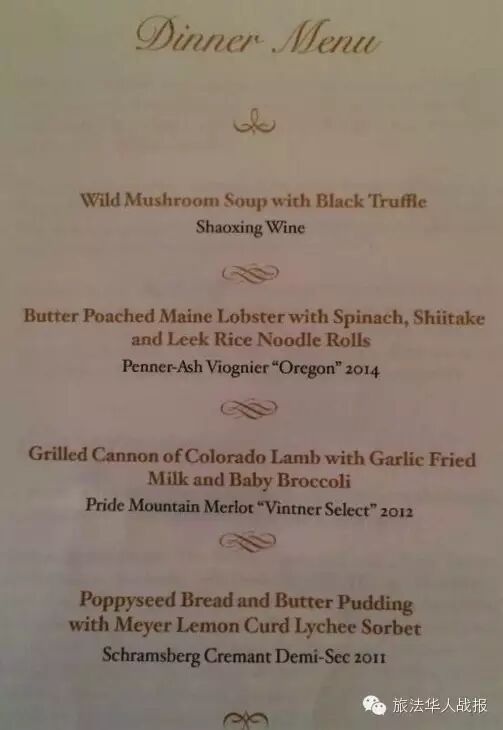 Dinner Menu

Wild Mushroom Soup with Black Truffle
Shaoxing Wine

Butter Poached Maine Lobster with Spinach, Shiitake and Leek Rice Noodle Rolls
Penner-Ash Viognier "Oregon" 2014

Grilled Cannon of Colorado Lamb with Garlic Fried Milk and Baby Broccoli
Pride Mountain Merlot "Vintner Select" 2012

Poppyseed Bread and Butter Pudding with Meyer Lemon Curd Lychee Sorbet
Schramsberg Cremant Demi-Sec 2011

旅法华人战报